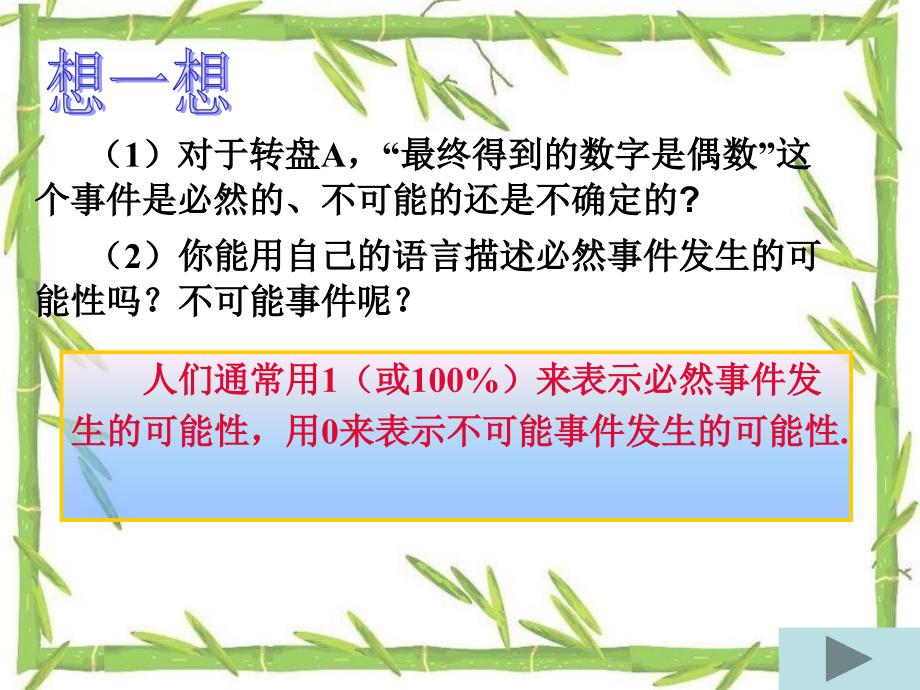 想一想

（1）对于转盘A，“最终得到的数字是偶数”这个事件是必然的、不可能的还是不确定的?

（2）你能用自己的语言描述必然事件发生的可能性吗？不可能事件呢？

人们通常用1（或100%）来表示必然事件发生的可能性，用0来表示不可能事件发生的可能性.